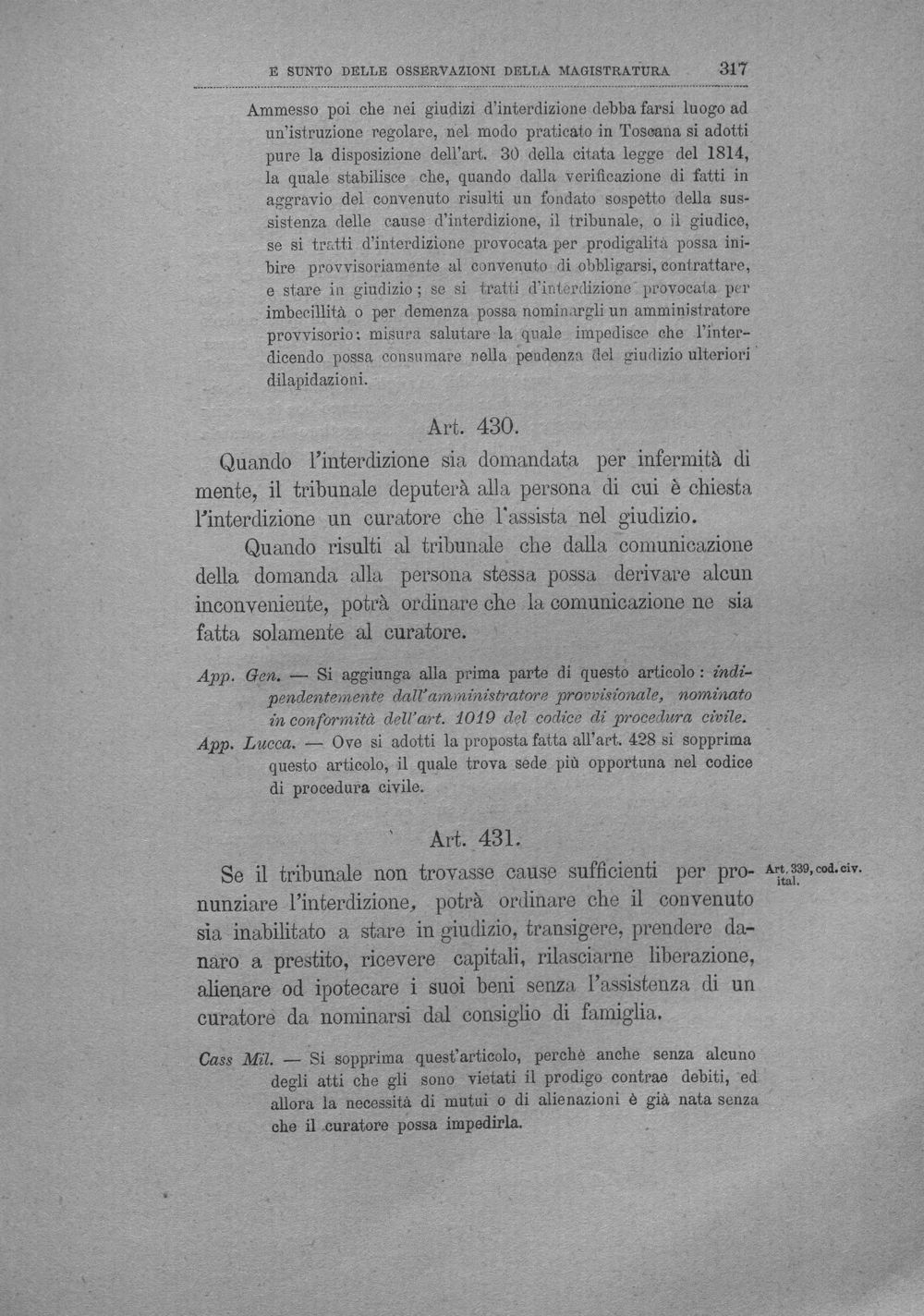 E SUNTO DELLE OSSERVAZIONI DELLA MAGISTRATURA 317

Ammesso poi che nei giudizi d'interdizione debba farsi luogo ad un'istruzione regolare, nel modo praticato in Toscana si adotti pure la disposizione dell'art. 30 della citata legge del 1814, la quale stabilisce che, quando dalla verificazione di fatti in aggravio del convenuto risulti un fondato sospetto della sussistenza delle cause d'interdizione, il tribunale, o il giudice, se si tratti d'interdizione provocata per prodigalità possa inibire provvisoriamente al convenuto di obbligarsi, contrattare, e stare in giudizio; se si tratti d'interdizione provocata per imbecillità o per demenza possa nominargli un amministratore provvisorio: misura salutare la quale impedisce che l'interdicendo possa consumare nella pendenza del giudizio ulteriori dilapidazioni.

Art. 430.

Quando l'interdizione sia domandata per infermità di mente, il tribunale deputerà alla persona di cui è chiesta l'interdizione un curatore che l'assista nel giudizio.

Quando risulti al tribunale che dalla comunicazione della domanda alla persona stessa possa derivare alcun inconveniente, potrà ordinare che la comunicazione ne sia fatta solamente al curatore.

App. Gen. — Si aggiunga alla prima parte di questo articolo: indipendentemente dall'amministratore provvisionale, nominato in conformità dell'art. 1019 del codice di procedura civile.

App. Lucca. — Ove si adotti la proposta fatta all'art. 428 si sopprima questo articolo, il quale trova sede più opportuna nel codice di procedura civile.

Art. 431.

Se il tribunale non trovasse cause sufficienti per pronunziare l'interdizione, potrà ordinare che il convenuto sia inabilitato a stare in giudizio, transigere, prendere danaro a prestito, ricevere capitali, rilasciarne liberazione, alienare od ipotecare i suoi beni senza l'assistenza di un curatore da nominarsi dal consiglio di famiglia.

Art. 339, cod. civ. ital.

Cass Mil. — Si sopprima quest'articolo, perchè anche senza alcuno degli atti che gli sono vietati il prodigo contrae debiti, ed allora la necessità di mutui o di alienazioni è già nata senza che il curatore possa impedirla.